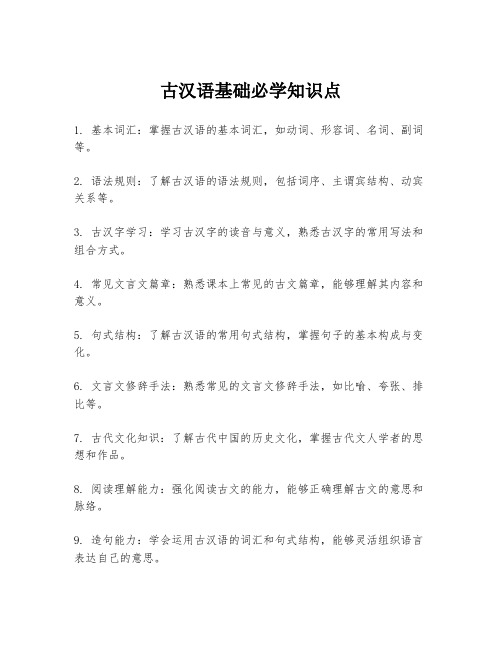 古汉语基础必学知识点

1. 基本词汇：掌握古汉语的基本词汇，如动词、形容词、名词、副词等。

2. 语法规则：了解古汉语的语法规则，包括词序、主谓宾结构、动宾关系等。

3. 古汉字学习：学习古汉字的读音与意义，熟悉古汉字的常用写法和组合方式。

4. 常见文言文篇章：熟悉课本上常见的古文篇章，能够理解其内容和意义。

5. 句式结构：了解古汉语的常用句式结构，掌握句子的基本构成与变化。

6. 文言文修辞手法：熟悉常见的文言文修辞手法，如比喻、夸张、排比等。

7. 古代文化知识：了解古代中国的历史文化，掌握古代文人学者的思想和作品。

8. 阅读理解能力：强化阅读古文的能力，能够正确理解古文的意思和脉络。

9. 造句能力：学会运用古汉语的词汇和句式结构，能够灵活组织语言表达自己的意思。